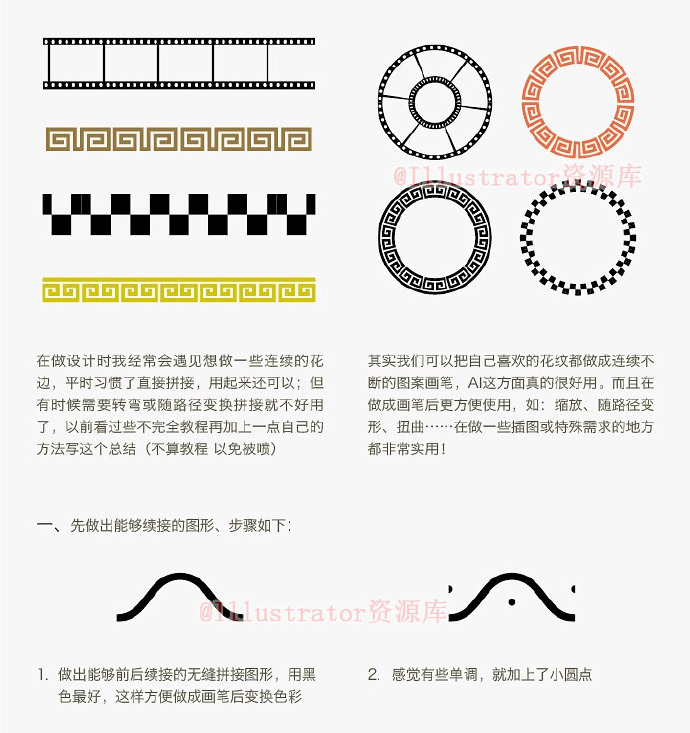 @Illustrator资源库

在做设计时我经常会遇见想做一些连续的花边，平时习惯了直接拼接，用起来还可以；但有时候需要转弯或随路径变换拼接就不好用了，以前看过些不完全教程再加上一点自己的方法写这个总结（不算教程 以免被喷）

其实我们可以把自己喜欢的花纹都做成连续不断的图案画笔，AI这方面真的很好用。而且在做成画笔后更方便使用，如：缩放、随路径变形、扭曲……在做一些插图或特殊需求的地方都非常实用！

一、先做出能够续接的图形、步骤如下：

@Illustrator资源库

1. 做出能够前后续接的无缝拼接图形，用黑色最好，这样方便做成画笔后变换色彩

2. 感觉有些单调，就加上了小圆点